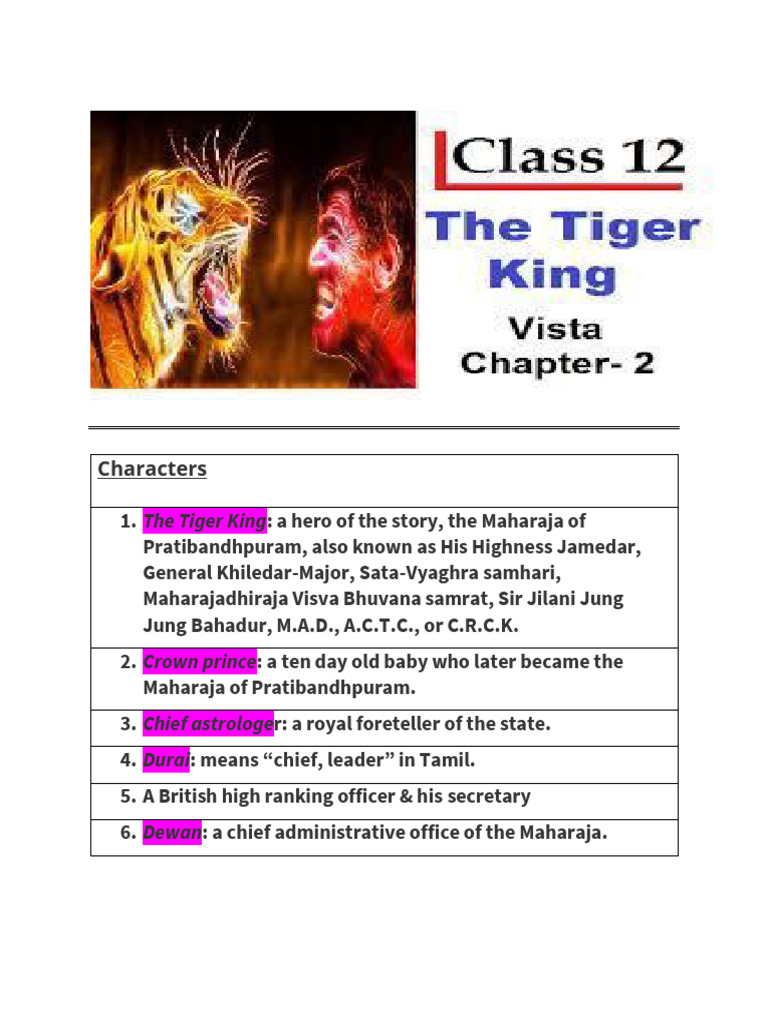 Class 12

The Tiger King

Vista
Chapter- 2

Characters

1. The Tiger King: a hero of the story, the Maharaja of Pratibandhpuram, also known as His Highness Jamedar, General Khiledar-Major, Sata-Vyaghra samhari, Maharajadhiraja Visva Bhuvana samrat, Sir Jilani Jung Jung Bahadur, M.A.D., A.C.T.C., or C.R.C.K.

2. Crown prince: a ten day old baby who later became the Maharaja of Pratibandhpuram.

3. Chief astrologer: a royal foreteller of the state.

4. Durai: means "chief, leader" in Tamil.

5. A British high ranking officer & his secretary

6. Dewan: a chief administrative office of the Maharaja.